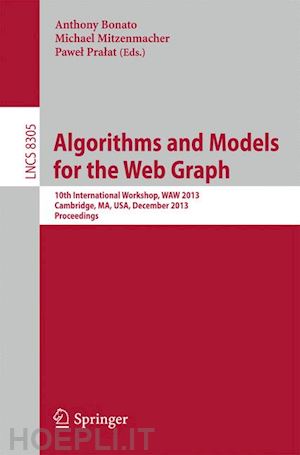 Anthony Bonato
Michael Mitzenmacher
Paweł Prałat (Eds.)

LNCS 8305

Algorithms and Models for the Web Graph

10th International Workshop, WAW 2013
Cambridge, MA, USA, December 2013
Proceedings

Springer

HOEPLI.IT